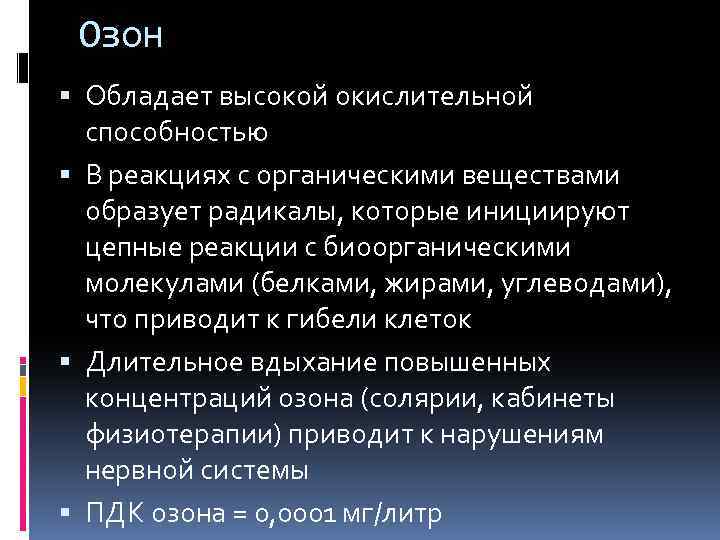 Озон

▪ Обладает высокой окислительной способностью

▪ В реакциях с органическими веществами образует радикалы, которые инициируют цепные реакции с биоорганическими молекулами (белками, жирами, углеводами), что приводит к гибели клеток

▪ Длительное вдыхание повышенных концентраций озона (солярии, кабинеты физиотерапии) приводит к нарушениям нервной системы

▪ ПДК озона = 0,0001 мг/литр